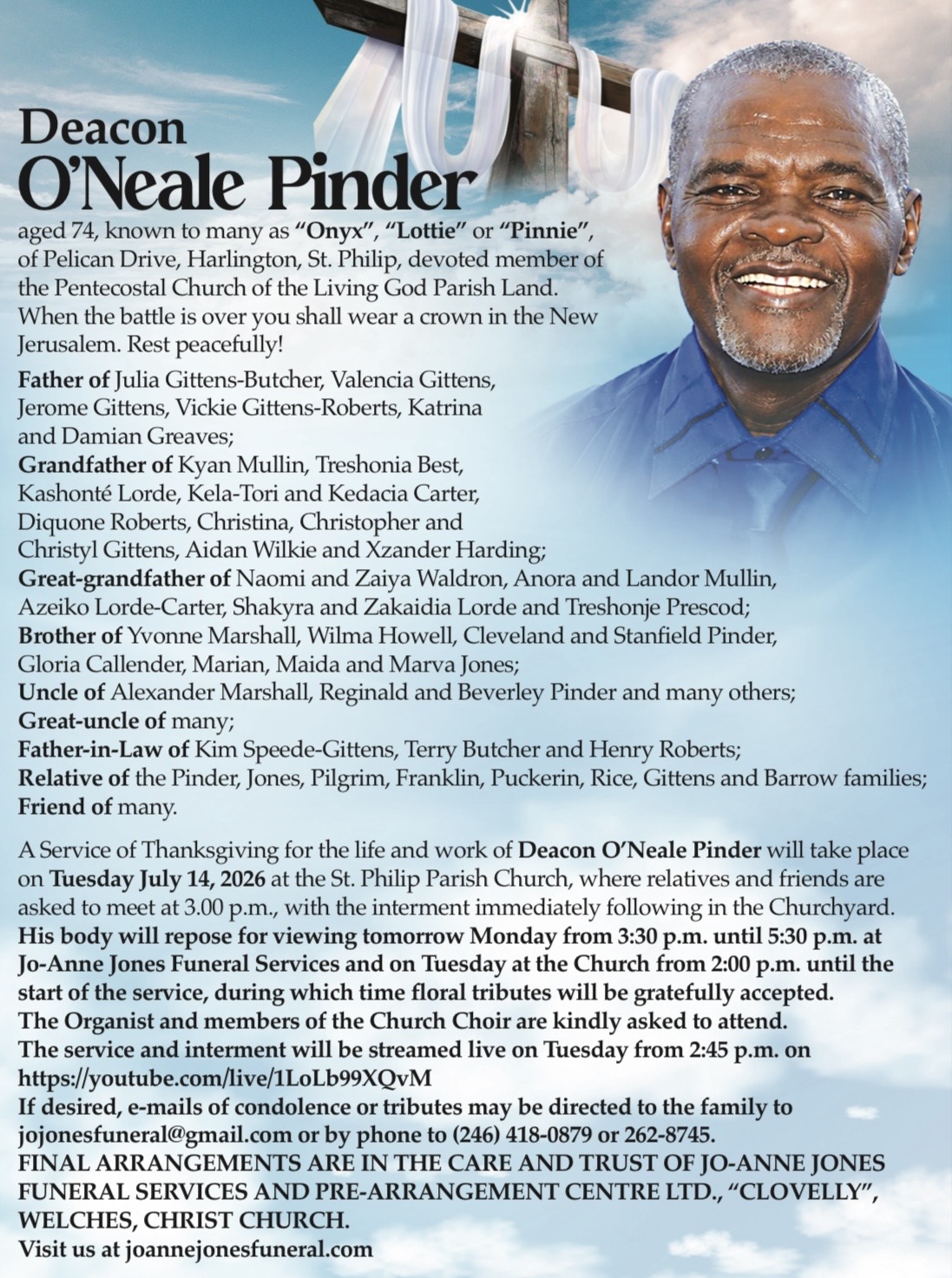 Deacon
O'Neale Pinder

aged 74, known to many as "Onyx", "Lottie" or "Pinnie", of Pelican Drive, Harlington, St. Philip, devoted member of the Pentecostal Church of the Living God Parish Land. When the battle is over you shall wear a crown in the New Jerusalem. Rest peacefully!

Father of Julia Gittens-Butcher, Valencia Gittens, Jerome Gittens, Vickie Gittens-Roberts, Katrina and Damian Greaves;
Grandfather of Kyan Mullin, Treshonia Best, Kashonté Lorde, Kela-Tori and Kedacia Carter, Diquone Roberts, Christina, Christopher and Christyl Gittens, Aidan Wilkie and Xzander Harding;
Great-grandfather of Naomi and Zaiya Waldron, Anora and Landor Mullin, Azeiko Lorde-Carter, Shakyra and Zakaidia Lorde and Treshonje Prescod;
Brother of Yvonne Marshall, Wilma Howell, Cleveland and Stanfield Pinder, Gloria Callender, Marian, Maida and Marva Jones;
Uncle of Alexander Marshall, Reginald and Beverley Pinder and many others;
Great-uncle of many;
Father-in-Law of Kim Speede-Gittens, Terry Butcher and Henry Roberts;
Relative of the Pinder, Jones, Pilgrim, Franklin, Puckerin, Rice, Gittens and Barrow families;
Friend of many.

A Service of Thanksgiving for the life and work of Deacon O'Neale Pinder will take place on Tuesday July 14, 2026 at the St. Philip Parish Church, where relatives and friends are asked to meet at 3.00 p.m., with the interment immediately following in the Churchyard.
His body will repose for viewing tomorrow Monday from 3:30 p.m. until 5:30 p.m. at Jo-Anne Jones Funeral Services and on Tuesday at the Church from 2:00 p.m. until the start of the service, during which time floral tributes will be gratefully accepted.
The Organist and members of the Church Choir are kindly asked to attend.
The service and interment will be streamed live on Tuesday from 2:45 p.m. on https://youtube.com/live/1LoLb99XQvM
If desired, e-mails of condolence or tributes may be directed to the family to jojonesfuneral@gmail.com or by phone to (246) 418-0879 or 262-8745.
FINAL ARRANGEMENTS ARE IN THE CARE AND TRUST OF JO-ANNE JONES FUNERAL SERVICES AND PRE-ARRANGEMENT CENTRE LTD., "CLOVELLY", WELCHES, CHRIST CHURCH.
Visit us at joannejonesfuneral.com